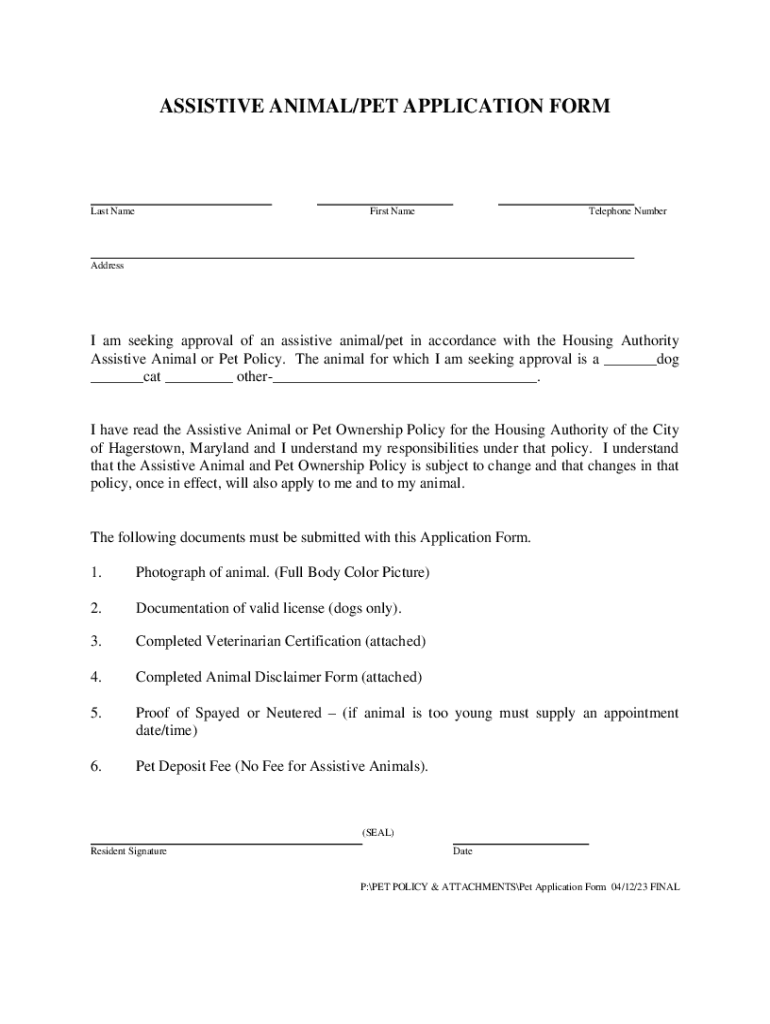 ASSISTIVE ANIMAL/PET APPLICATION FORM

Last Name First Name Telephone Number

Address

I am seeking approval of an assistive animal/pet in accordance with the Housing Authority Assistive Animal or Pet Policy. The animal for which I am seeking approval is a _______dog _______cat _________ other-___________________________________.

I have read the Assistive Animal or Pet Ownership Policy for the Housing Authority of the City of Hagerstown, Maryland and I understand my responsibilities under that policy. I understand that the Assistive Animal and Pet Ownership Policy is subject to change and that changes in that policy, once in effect, will also apply to me and to my animal.

The following documents must be submitted with this Application Form.

1. Photograph of animal. (Full Body Color Picture)

2. Documentation of valid license (dogs only).

3. Completed Veterinarian Certification (attached)

4. Completed Animal Disclaimer Form (attached)

5. Proof of Spayed or Neutered – (if animal is too young must supply an appointment date/time)

6. Pet Deposit Fee (No Fee for Assistive Animals).

(SEAL)
Resident Signature Date

P:\PET POLICY & ATTACHMENTS\Pet Application Form 04/12/23 FINAL